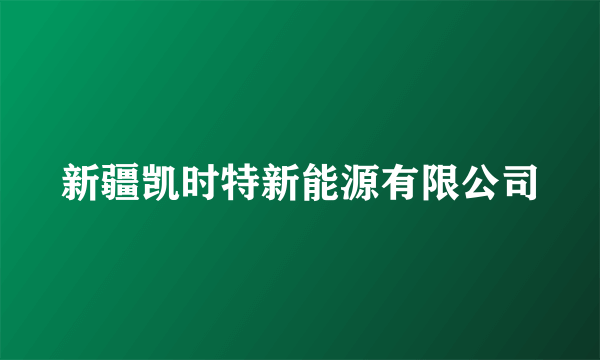 新疆凯时特新能源有限公司